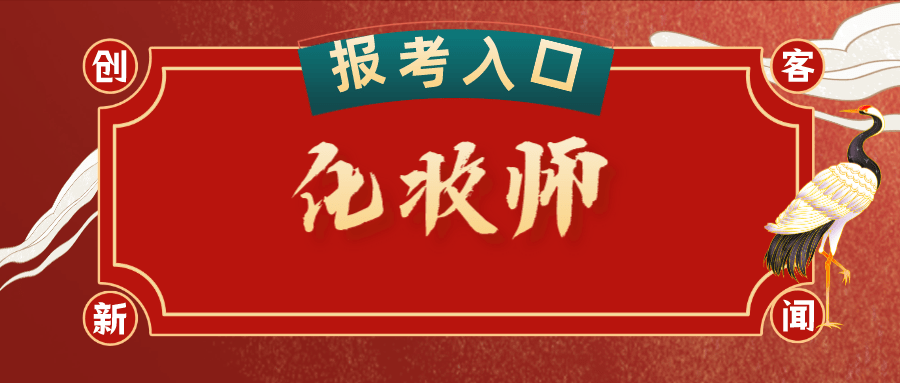 创
客
报考入口
化妆师
新
闻